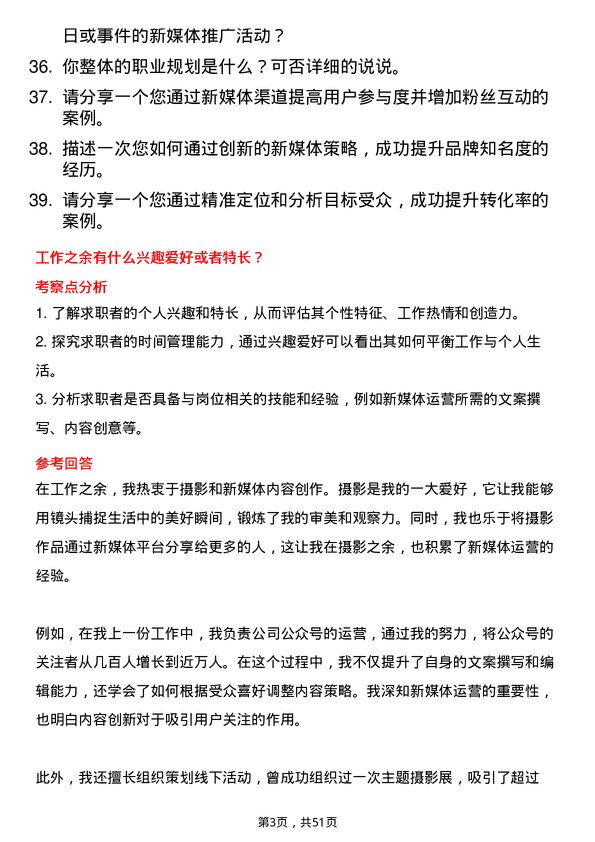 日或事件的新媒体推广活动？

36. 你整体的职业规划是什么？可否详细的说说。

37. 请分享一个您通过新媒体渠道提高用户参与度并增加粉丝互动的案例。

38. 描述一次您如何通过创新的新媒体策略，成功提升品牌知名度的经历。

39. 请分享一个您通过精准定位和分析目标受众，成功提升转化率的案例。

工作之余有什么兴趣爱好或者特长？

考察点分析

1. 了解求职者的个人兴趣和特长，从而评估其个性特征、工作热情和创造力。

2. 探究求职者的时间管理能力，通过兴趣爱好可以看出其如何平衡工作与个人生活。

3. 分析求职者是否具备与岗位相关的技能和经验，例如新媒体运营所需的文案撰写、内容创意等。

参考回答

在工作之余，我热衷于摄影和新媒体内容创作。摄影是我的一大爱好，它让我能够用镜头捕捉生活中的美好瞬间，锻炼了我的审美和观察力。同时，我也乐于将摄影作品通过新媒体平台分享给更多的人，这让我在摄影之余，也积累了新媒体运营的经验。

例如，在我上一份工作中，我负责公司公众号的运营，通过我的努力，将公众号的关注者从几百人增长到近万人。在这个过程中，我不仅提升了自身的文案撰写和编辑能力，还学会了如何根据受众喜好调整内容策略。我深知新媒体运营的重要性，也明白内容创新对于吸引用户关注的作用。

此外，我还擅长组织策划线下活动，曾成功组织过一次主题摄影展，吸引了超过

第3页，共51页